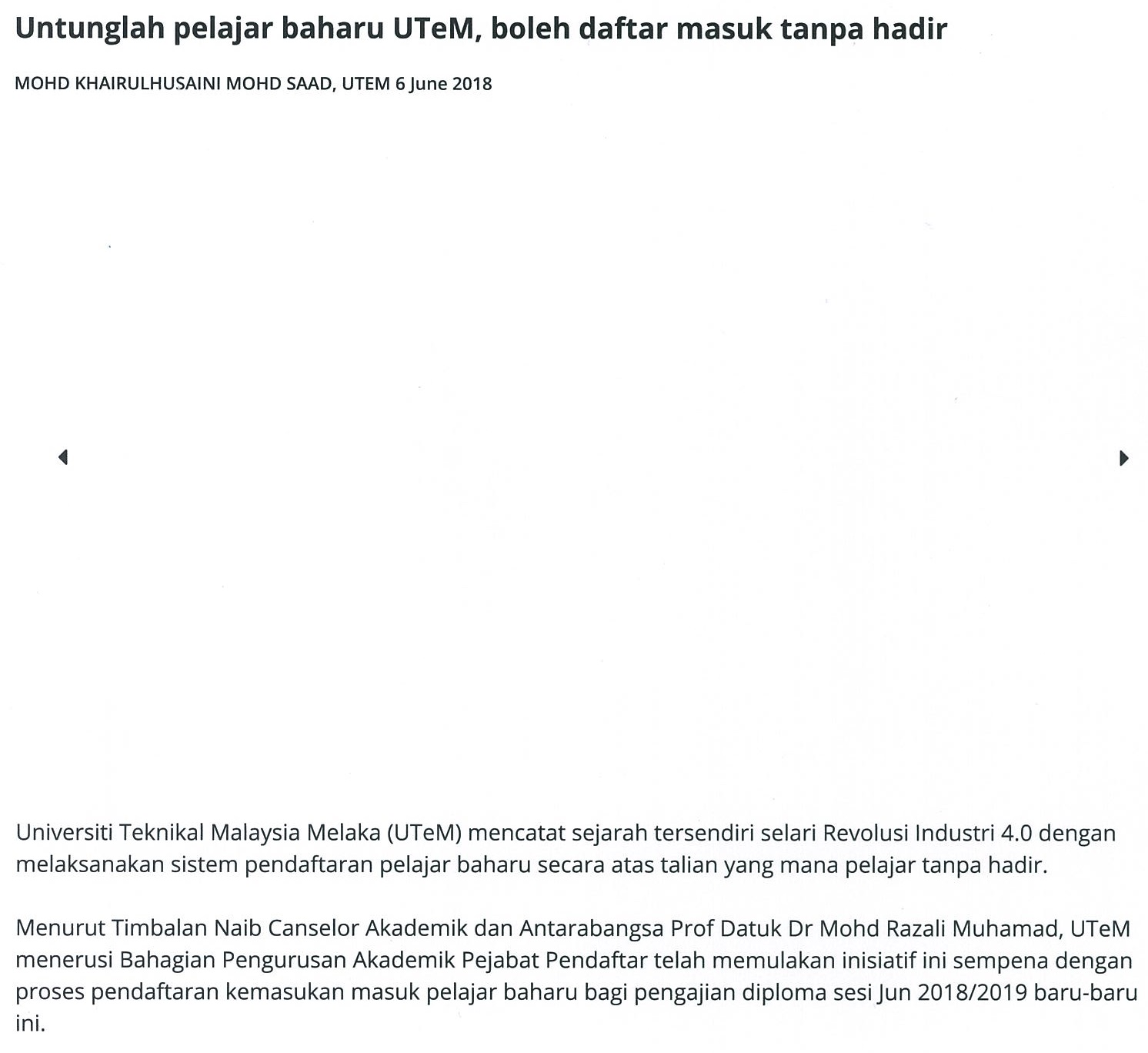 Untunglah pelajar baharu UTeM, boleh daftar masuk tanpa hadir

MOHD KHAIRULHUSAINI MOHD SAAD, UTEM 6 June 2018

Universiti Teknikal Malaysia Melaka (UTeM) mencatat sejarah tersendiri selari Revolusi Industri 4.0 dengan melaksanakan sistem pendaftaran pelajar baharu secara atas talian yang mana pelajar tanpa hadir.

Menurut Timbalan Naib Canselor Akademik dan Antarabangsa Prof Datuk Dr Mohd Razali Muhamad, UTeM menerusi Bahagian Pengurusan Akademik Pejabat Pendaftar telah memulakan inisiatif ini sempena dengan proses pendaftaran kemasukan masuk pelajar baharu bagi pengajian diploma sesi Jun 2018/2019 baru-baru ini.